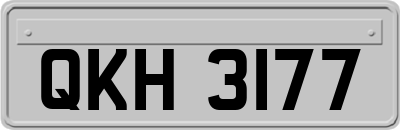 QKH 3177